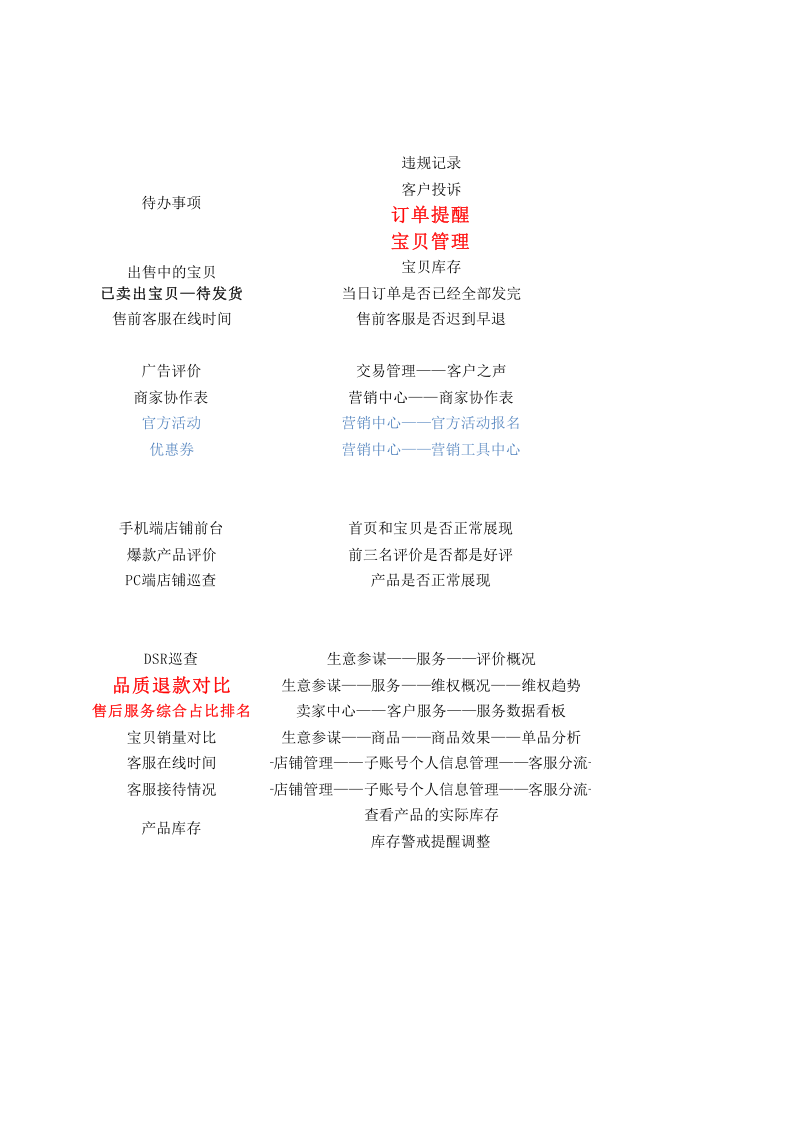 | | |
|---|---|
| 待办事项 | 违规记录 |
| | 客户投诉 |
| | 订单提醒 |
| | 宝贝管理 |
| 出售中的宝贝 | 宝贝库存 |
| 已卖出宝贝—待发货 | 当日订单是否已经全部发完 |
| 售前客服在线时间 | 售前客服是否迟到早退 |
| 广告评价 | 交易管理——客户之声 |
| 商家协作表 | 营销中心——商家协作表 |
| 官方活动 | 营销中心——官方活动报名 |
| 优惠券 | 营销中心——营销工具中心 |
| 手机端店铺前台 | 首页和宝贝是否正常展现 |
| 爆款产品评价 | 前三名评价是否都是好评 |
| PC端店铺巡查 | 产品是否正常展现 |
| DSR巡查 | 生意参谋——服务——评价概况 |
| 品质退款对比 | 生意参谋——服务——维权概况——维权趋势 |
| 售后服务综合占比排名 | 卖家中心——客户服务——服务数据看板 |
| 宝贝销量对比 | 生意参谋——商品——商品效果——单品分析 |
| 客服在线时间 | -店铺管理——子账号个人信息管理——客服分流- |
| 客服接待情况 | -店铺管理——子账号个人信息管理——客服分流- |
| 产品库存 | 查看产品的实际库存 |
| | 库存警戒提醒调整 |